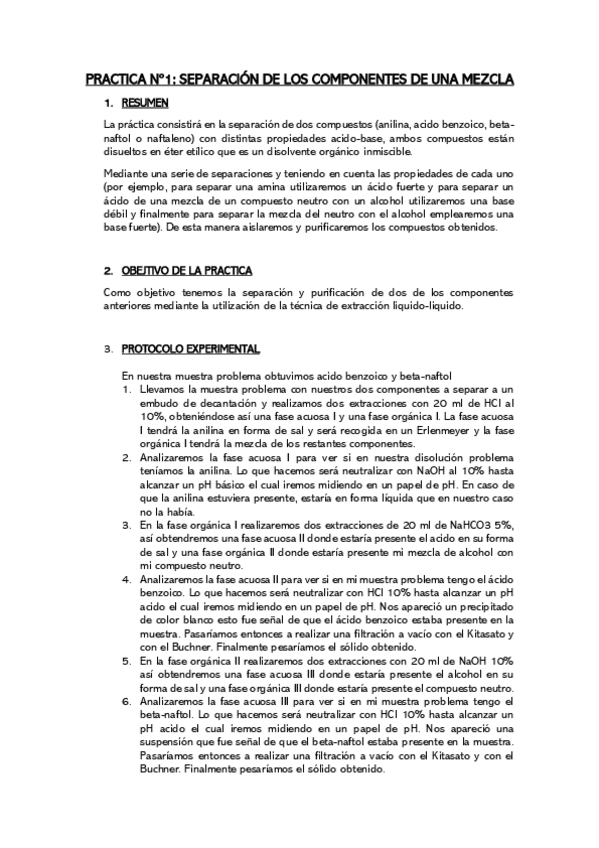 PRACTICA Nº1: SEPARACIÓN DE LOS COMPONENTES DE UNA MEZCLA

1. RESUMEN

La práctica consistirá en la separación de dos compuestos (anilina, acido benzoico, beta-naftol o naftaleno) con distintas propiedades acido-base, ambos compuestos están disueltos en éter etílico que es un disolvente orgánico inmiscible.

Mediante una serie de separaciones y teniendo en cuenta las propiedades de cada uno (por ejemplo, para separar una amina utilizaremos un ácido fuerte y para separar un ácido de una mezcla de un compuesto neutro con un alcohol utilizaremos una base débil y finalmente para separar la mezcla del neutro con el alcohol emplearemos una base fuerte). De esta manera aislaremos y purificaremos los compuestos obtenidos.

2. OBJETIVO DE LA PRACTICA

Como objetivo tenemos la separación y purificación de dos de los componentes anteriores mediante la utilización de la técnica de extracción liquido-liquido.

3. PROTOCOLO EXPERIMENTAL

En nuestra muestra problema obtuvimos acido benzoico y beta-naftol

1. Llevamos la muestra problema con nuestros dos componentes a separar a un embudo de decantación y realizamos dos extracciones con 20 ml de HCl al 10%, obteniéndose así una fase acuosa I y una fase orgánica I. La fase acuosa I tendrá la anilina en forma de sal y será recogida en un Erlenmeyer y la fase orgánica I tendrá la mezcla de los restantes componentes.
2. Analizaremos la fase acuosa I para ver si en nuestra disolución problema teníamos la anilina. Lo que hacemos será neutralizar con NaOH al 10% hasta alcanzar un pH básico el cual iremos midiendo en un papel de pH. En caso de que la anilina estuviera presente, estaría en forma líquida que en nuestro caso no la había.
3. En la fase orgánica I realizaremos dos extracciones de 20 ml de NaHCO3 5%, así obtendremos una fase acuosa II donde estaría presente el acido en su forma de sal y una fase orgánica II donde estaría presente mi mezcla de alcohol con mi compuesto neutro.
4. Analizaremos la fase acuosa II para ver si en mi muestra problema tengo el ácido benzoico. Lo que hacemos será neutralizar con HCl 10% hasta alcanzar un pH acido el cual iremos midiendo en un papel de pH. Nos apareció un precipitado de color blanco esto fue señal de que el ácido benzoico estaba presente en la muestra. Pasaríamos entonces a realizar una filtración a vacío con el Kitasato y con el Buchner. Finalmente pesaríamos el sólido obtenido.
5. En la fase orgánica II realizaremos dos extracciones con 20 ml de NaOH 10% así obtendremos una fase acuosa III donde estaría presente el alcohol en su forma de sal y una fase orgánica III donde estaría presente el compuesto neutro.
6. Analizaremos la fase acuosa III para ver si en mi muestra problema tengo el beta-naftol. Lo que hacemos será neutralizar con HCl 10% hasta alcanzar un pH acido el cual iremos midiendo en un papel de pH. Nos apareció una suspensión que fue señal de que el beta-naftol estaba presente en la muestra. Pasaríamos entonces a realizar una filtración a vacío con el Kitasato y con el Buchner. Finalmente pesaríamos el sólido obtenido.